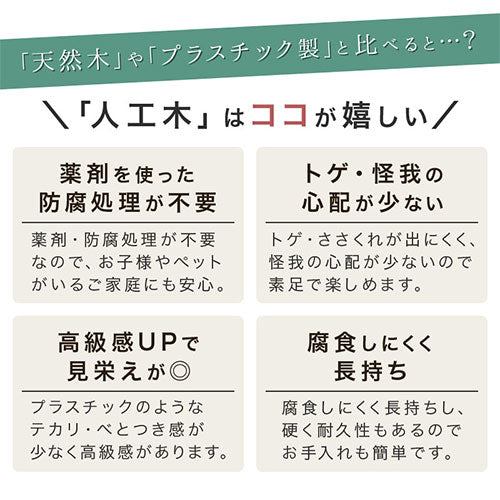 「天然木」や「プラスチック製」と比べると…?

＼「人工木」はココが嬉しい／

薬剤を使った防腐処理が不要

薬剤・防腐処理が不要なので、お子様やペットがいるご家庭にも安心。

トゲ・怪我の心配が少ない

トゲ・ささくれが出にくく、怪我の心配が少ないので素足で楽しめます。

高級感UPで見栄えが◎

プラスチックのようなテカリ・べとつき感が少なく高級感があります。

腐食しにくく長持ち

腐食しにくく長持ちし、硬く耐久性もあるのでお手入れも簡単です。